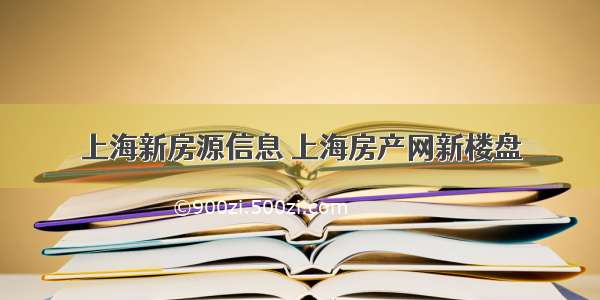 上海新房源信息 上海房产网新楼盘

©900zi.500zi.com